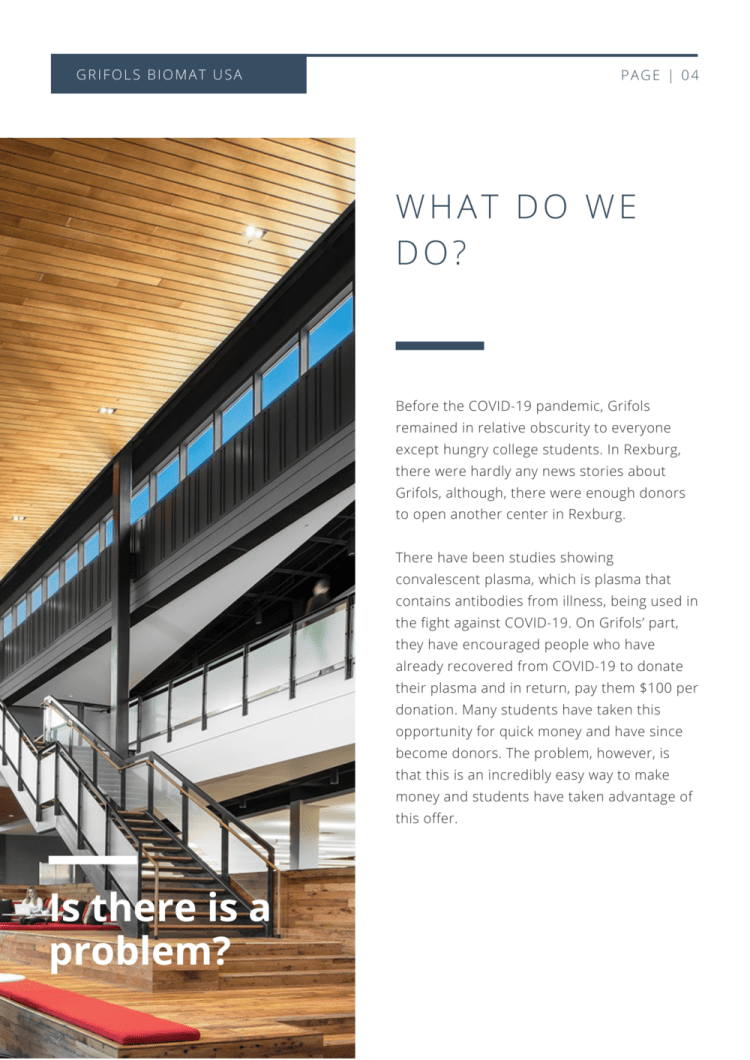 GRIFOLS BIOMAT USA

PAGE | 04

WHAT DO WE DO?

Before the COVID-19 pandemic, Grifols remained in relative obscurity to everyone except hungry college students. In Rexburg, there were hardly any news stories about Grifols, although, there were enough donors to open another center in Rexburg.

There have been studies showing convalescent plasma, which is plasma that contains antibodies from illness, being used in the fight against COVID-19. On Grifols' part, they have encouraged people who have already recovered from COVID-19 to donate their plasma and in return, pay them $100 per donation. Many students have taken this opportunity for quick money and have since become donors. The problem, however, is that this is an incredibly easy way to make money and students have taken advantage of this offer.

Is there is a problem?